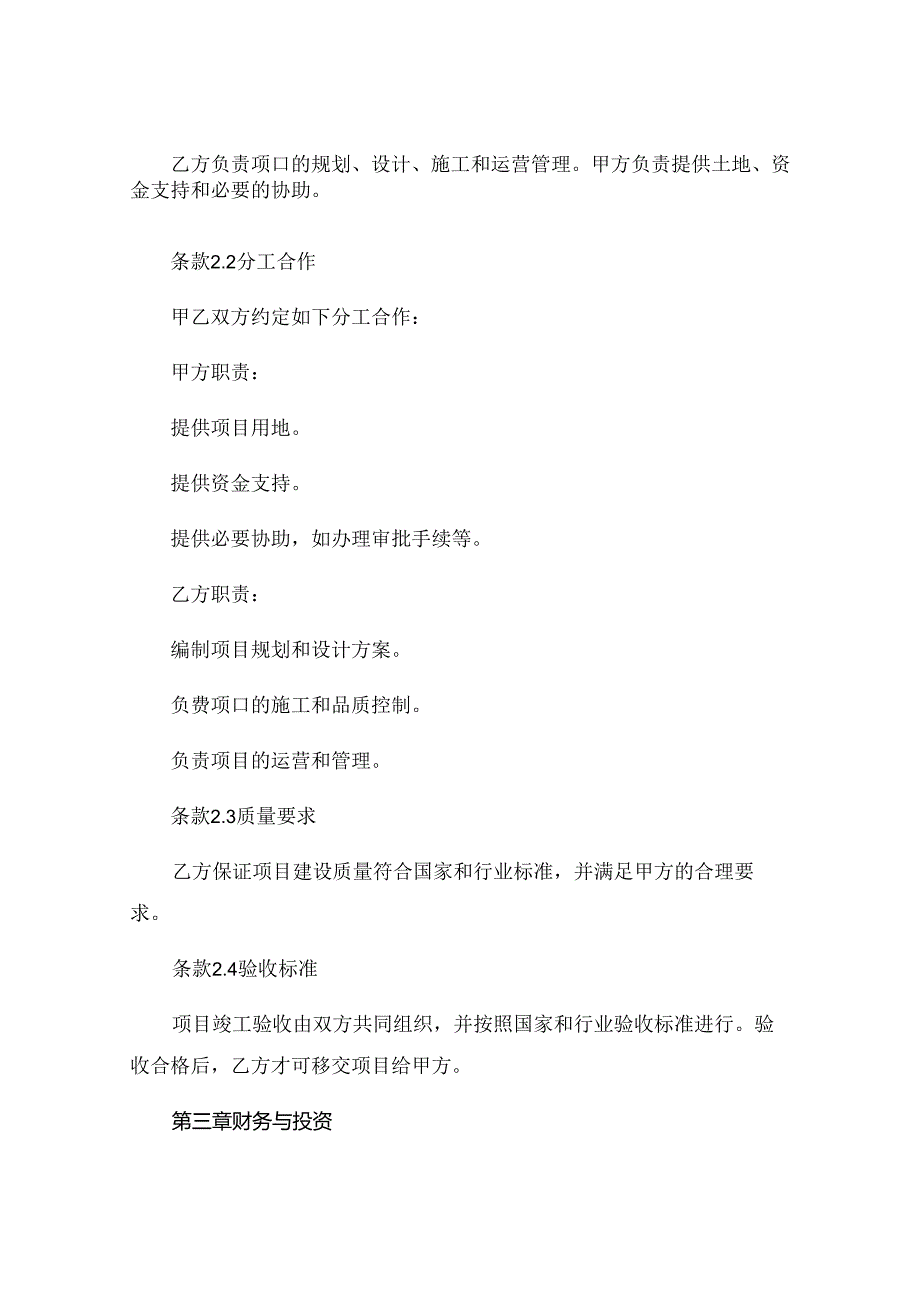 乙方负责项口的规划、设计、施工和运营管理。甲方负责提供土地、资金支持和必要的协助。

条款2.2分工合作

甲乙双方约定如下分工合作：

甲方职责：

提供项目用地。

提供资金支持。

提供必要协助，如办理审批手续等。

乙方职责：

编制项目规划和设计方案。

负费项口的施工和品质控制。

负责项目的运营和管理。

条款2.3质量要求

乙方保证项目建设质量符合国家和行业标准，并满足甲方的合理要求。

条款2.4验收标准

项目竣工验收由双方共同组织，并按照国家和行业验收标准进行。验收合格后，乙方才可移交项目给甲方。

第三章财务与投资